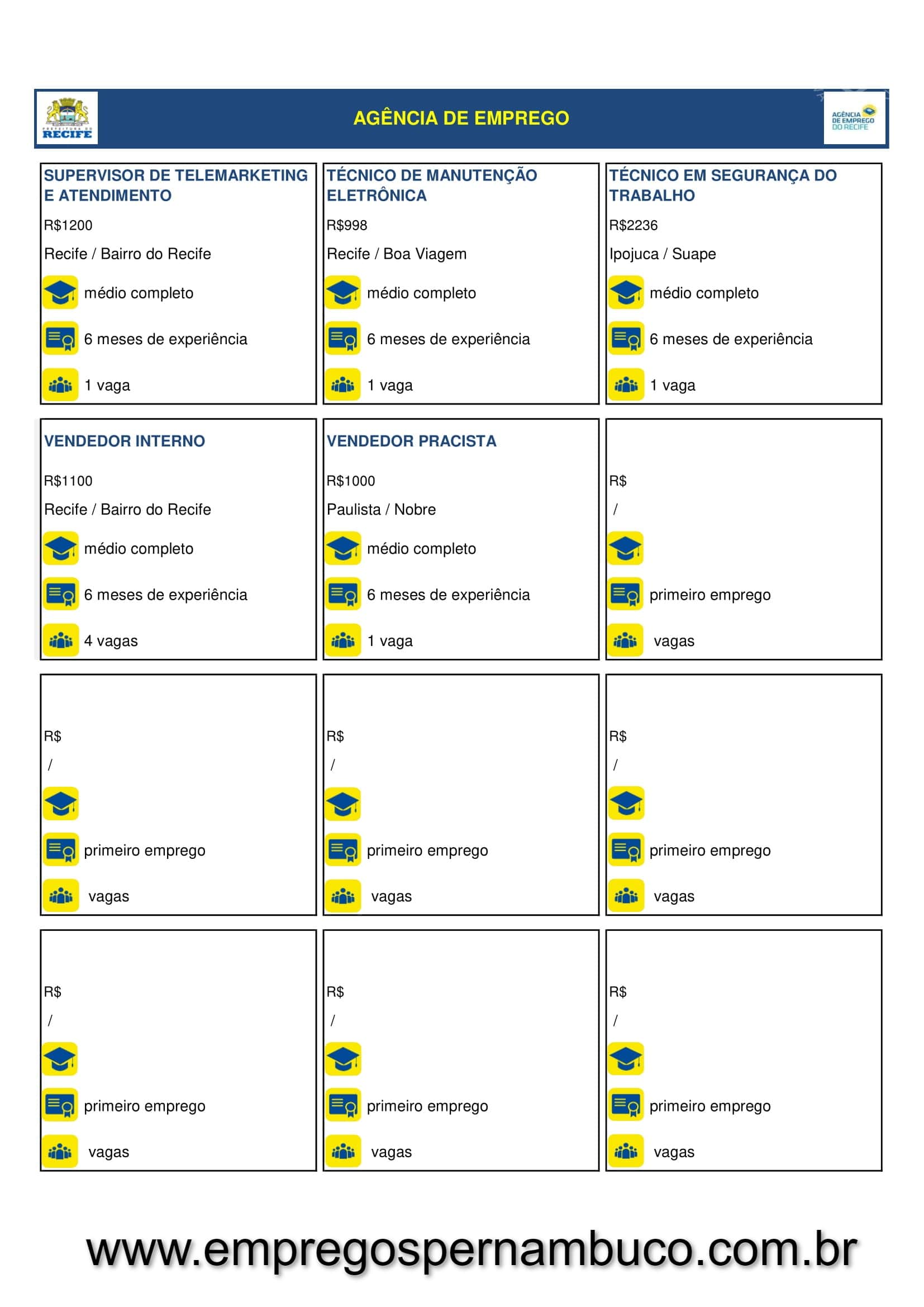 PREFEITURA DO RECIFE

AGÊNCIA DE EMPREGO

AGÊNCIA DE EMPREGO DO RECIFE

SUPERVISOR DE TELEMARKETING E ATENDIMENTO
R$1200
Recife / Bairro do Recife
médio completo
6 meses de experiência
1 vaga

TÉCNICO DE MANUTENÇÃO ELETRÔNICA
R$998
Recife / Boa Viagem
médio completo
6 meses de experiência
1 vaga

TÉCNICO EM SEGURANÇA DO TRABALHO
R$2236
Ipojuca / Suape
médio completo
6 meses de experiência
1 vaga

VENDEDOR INTERNO
R$1100
Recife / Bairro do Recife
médio completo
6 meses de experiência
4 vagas

VENDEDOR PRACISTA
R$1000
Paulista / Nobre
médio completo
6 meses de experiência
1 vaga

R$
/
primeiro emprego
vagas

R$
/
primeiro emprego
vagas

R$
/
primeiro emprego
vagas

R$
/
primeiro emprego
vagas

R$
/
primeiro emprego
vagas

R$
/
primeiro emprego
vagas

R$
/
primeiro emprego
vagas

www.empregospernambuco.com.br